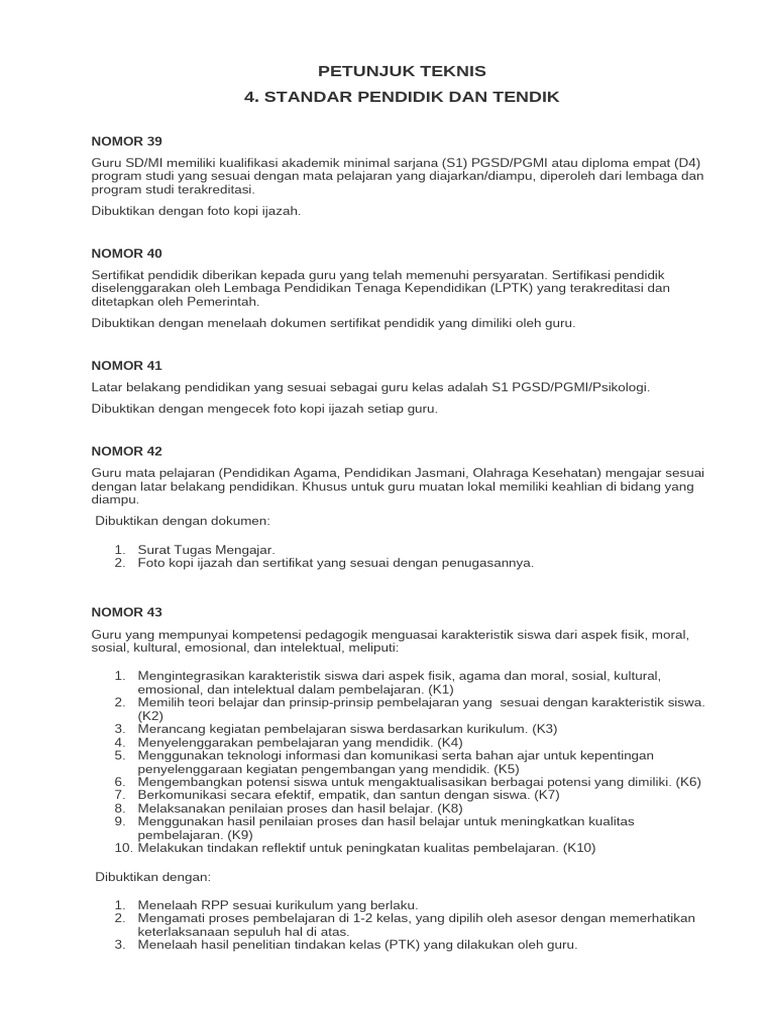 PETUNJUK TEKNIS
4. STANDAR PENDIDIK DAN TENDIK

NOMOR 39

Guru SD/MI memiliki kualifikasi akademik minimal sarjana (S1) PGSD/PGMI atau diploma empat (D4) program studi yang sesuai dengan mata pelajaran yang diajarkan/diampu, diperoleh dari lembaga dan program studi terakreditasi.

Dibuktikan dengan foto kopi ijazah.

NOMOR 40

Sertifikat pendidik diberikan kepada guru yang telah memenuhi persyaratan. Sertifikasi pendidik diselenggarakan oleh Lembaga Pendidikan Tenaga Kependidikan (LPTK) yang terakreditasi dan ditetapkan oleh Pemerintah.

Dibuktikan dengan menelaah dokumen sertifikat pendidik yang dimiliki oleh guru.

NOMOR 41

Latar belakang pendidikan yang sesuai sebagai guru kelas adalah S1 PGSD/PGMI/Psikologi.

Dibuktikan dengan mengecek foto kopi ijazah setiap guru.

NOMOR 42

Guru mata pelajaran (Pendidikan Agama, Pendidikan Jasmani, Olahraga Kesehatan) mengajar sesuai dengan latar belakang pendidikan. Khusus untuk guru muatan lokal memiliki keahlian di bidang yang diampu.

Dibuktikan dengan dokumen:

1. Surat Tugas Mengajar.
2. Foto kopi ijazah dan sertifikat yang sesuai dengan penugasannya.

NOMOR 43

Guru yang mempunyai kompetensi pedagogik menguasai karakteristik siswa dari aspek fisik, moral, sosial, kultural, emosional, dan intelektual, meliputi:

1. Mengintegrasikan karakteristik siswa dari aspek fisik, agama dan moral, sosial, kultural, emosional, dan intelektual dalam pembelajaran. (K1)
2. Memilih teori belajar dan prinsip-prinsip pembelajaran yang sesuai dengan karakteristik siswa. (K2)
3. Merancang kegiatan pembelajaran siswa berdasarkan kurikulum. (K3)
4. Menyelenggarakan pembelajaran yang mendidik. (K4)
5. Menggunakan teknologi informasi dan komunikasi serta bahan ajar untuk kepentingan penyelenggaraan kegiatan pengembangan yang mendidik. (K5)
6. Mengembangkan potensi siswa untuk mengaktualisasikan berbagai potensi yang dimiliki. (K6)
7. Berkomunikasi secara efektif, empatik, dan santun dengan siswa. (K7)
8. Melaksanakan penilaian proses dan hasil belajar. (K8)
9. Menggunakan hasil penilaian proses dan hasil belajar untuk meningkatkan kualitas pembelajaran. (K9)
10. Melakukan tindakan reflektif untuk peningkatan kualitas pembelajaran. (K10)

Dibuktikan dengan:

1. Menelaah RPP sesuai kurikulum yang berlaku.
2. Mengamati proses pembelajaran di 1-2 kelas, yang dipilih oleh asesor dengan memerhatikan keterlaksanaan sepuluh hal di atas.
3. Menelaah hasil penelitian tindakan kelas (PTK) yang dilakukan oleh guru.